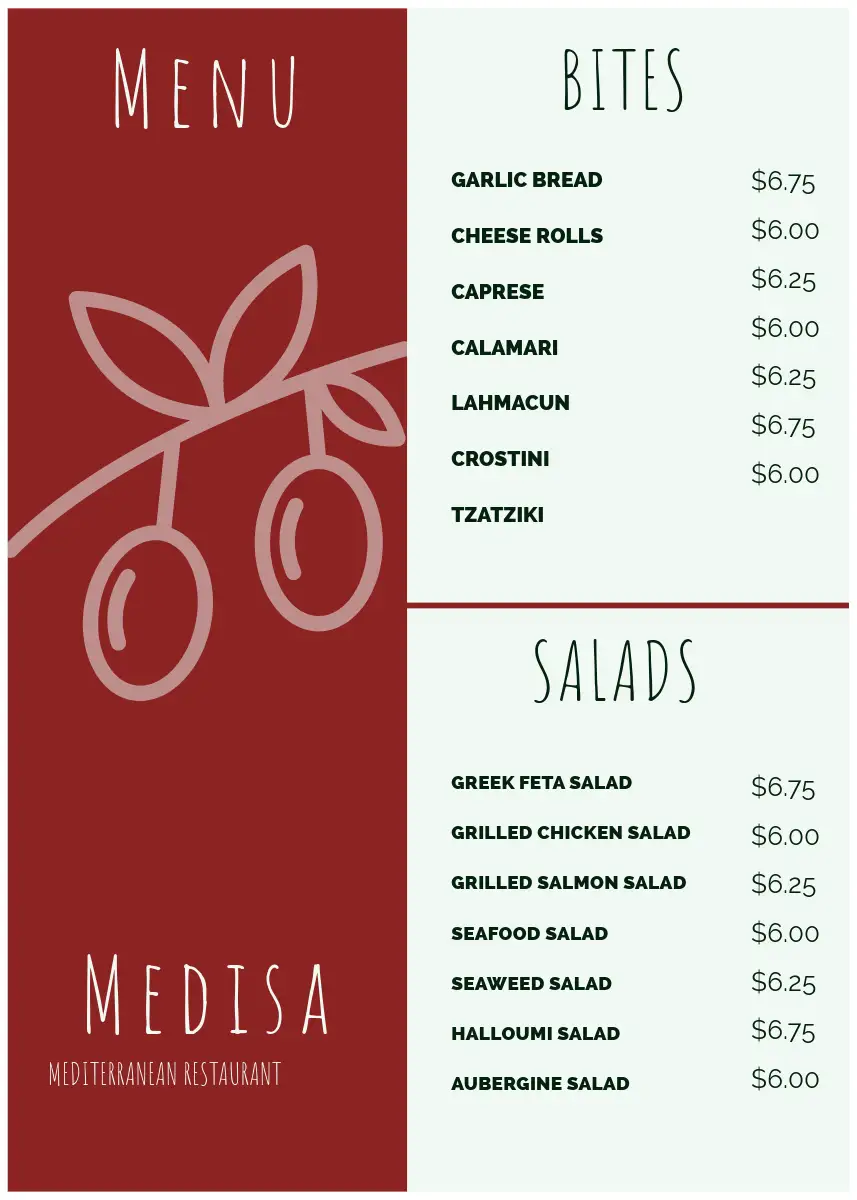 Menu

Medisa
MEDITERRANEAN RESTAURANT

BITES

GARLIC BREAD $6.75
CHEESE ROLLS $6.00
CAPRESE $6.25
CALAMARI $6.00
LAHMACUN $6.25
CROSTINI $6.75
TZATZIKI $6.00

SALADS

GREEK FETA SALAD $6.75
GRILLED CHICKEN SALAD $6.00
GRILLED SALMON SALAD $6.25
SEAFOOD SALAD $6.00
SEAWEED SALAD $6.25
HALLOUMI SALAD $6.75
AUBERGINE SALAD $6.00